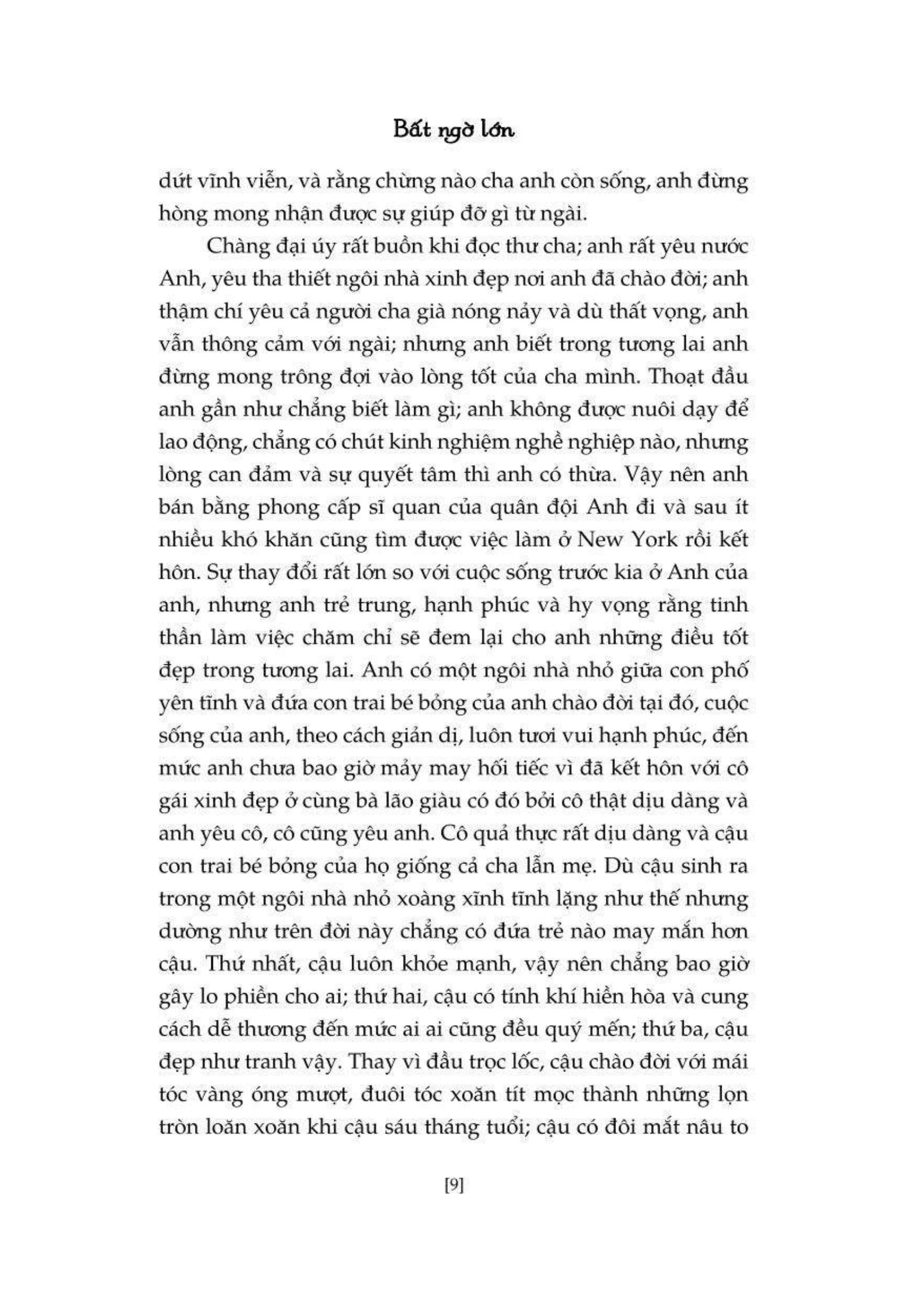 Bất ngờ lớn

dứt vĩnh viễn, và rằng chừng nào cha anh còn sống, anh đừng hòng mong nhận được sự giúp đỡ gì từ ngài.

Chàng đại úy rất buồn khi đọc thư cha; anh rất yêu nước Anh, yêu tha thiết ngôi nhà xinh đẹp nơi anh đã chào đời; anh thậm chí yêu cả người cha già nóng nảy và dù thất vọng, anh vẫn thông cảm với ngài; nhưng anh biết trong tương lai anh đừng mong trông đợi vào lòng tốt của cha mình. Thoạt đầu anh gần như chẳng biết làm gì; anh không được nuôi dạy để lao động, chẳng có chút kinh nghiệm nghề nghiệp nào, nhưng lòng can đảm và sự quyết tâm thì anh có thừa. Vậy nên anh bán bằng phong cấp sĩ quan của quân đội Anh đi và sau ít nhiều khó khăn cũng tìm được việc làm ở New York rồi kết hôn. Sự thay đổi rất lớn so với cuộc sống trước kia ở Anh của anh, nhưng anh trẻ trung, hạnh phúc và hy vọng rằng tinh thần làm việc chăm chỉ sẽ đem lại cho anh những điều tốt đẹp trong tương lai. Anh có một ngôi nhà nhỏ giữa con phố yên tĩnh và đứa con trai bé bỏng của anh chào đời tại đó, cuộc sống của anh, theo cách giản dị, luôn tươi vui hạnh phúc, đến mức anh chưa bao giờ mảy may hối tiếc vì đã kết hôn với cô gái xinh đẹp ở cùng bà lão giàu có đó bởi cô thật dịu dàng và anh yêu cô, cô cũng yêu anh. Cô quả thực rất dịu dàng và cậu con trai bé bỏng của họ giống cả cha lẫn mẹ. Dù cậu sinh ra trong một ngôi nhà nhỏ xoàng xĩnh tĩnh lặng như thế nhưng dường như trên đời này chẳng có đứa trẻ nào may mắn hơn cậu. Thứ nhất, cậu luôn khỏe mạnh, vậy nên chẳng bao giờ gây lo phiền cho ai; thứ hai, cậu có tính khí hiền hòa và cung cách dễ thương đến mức ai ai cũng đều quý mến; thứ ba, cậu đẹp như tranh vậy. Thay vì đầu trọc lốc, cậu chào đời với mái tóc vàng óng mượt, đuôi tóc xoăn tít mọc thành những lọn tròn loăn xoăn khi cậu sáu tháng tuổi; cậu có đôi mắt nâu to

[9]